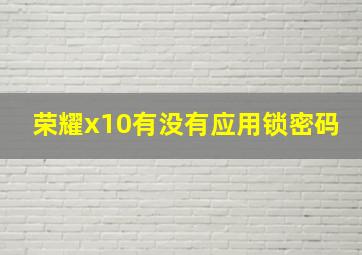 荣耀x10有没有应用锁密码